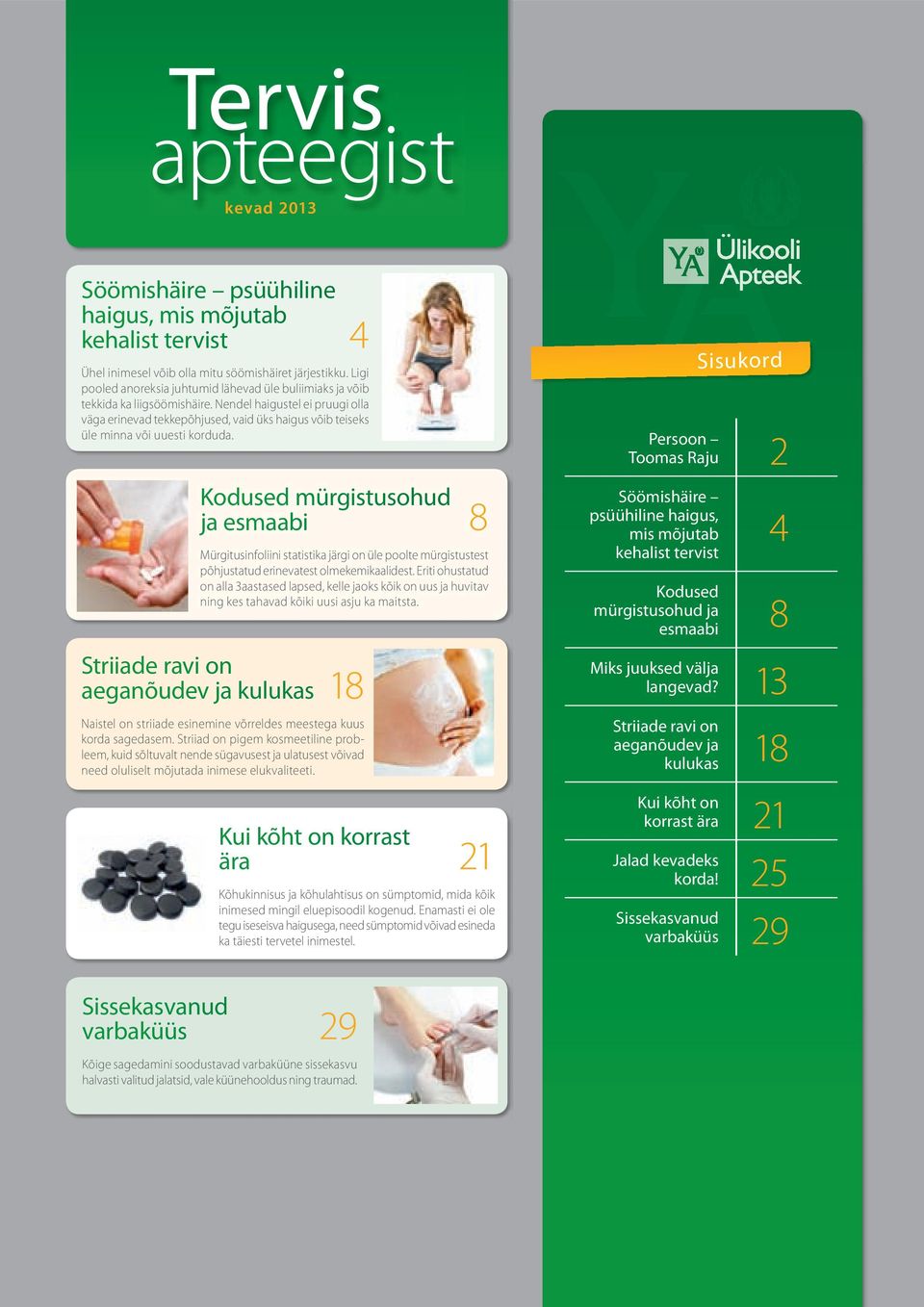 Tervis apteegist
kevad 2013

Söömishäire – psüühiline haigus, mis mõjutab kehalist tervist 4

Ühel inimesel võib olla mitu söömishäiret järjestikku. Ligi pooled anoreksia juhtumid lähevad üle buliimiaks ja võib tekkida ka liigsöömishäire. Nendel haigustel ei pruugi olla väga erinevad tekkepõhjused, vaid üks haigus võib teiseks üle minna või uuesti korduda.

Kodused mürgistusohud ja esmaabi 8

Mürgitusinfoliini statistika järgi on üle poolte mürgistustest põhjustatud erinevatest olmekemikaalidest. Eriti ohustatud on alla 3aastased lapsed, kelle jaoks kõik on uus ja huvitav ning kes tahavad kõiki uusi asju ka maitsta.

Striiade ravi on aeganõudev ja kulukas 18

Naistel on striiade esinemine võrreldes meestega kuus korda sagedasem. Striiad on pigem kosmeetiline probleem, kuid sõltuvalt nende sügavusest ja ulatusest võivad need oluliselt mõjutada inimese elukvaliteeti.

Kui kõht on korrast ära 21

Kõhukinnisus ja kõhulahtisus on sümptomid, mida kõik inimesed mingil eluepisoodil kogenud. Enamasti ei ole tegu iseseisva haigusega, need sümptomid võivad esineda ka täiesti tervetel inimestel.

Sissekasvanud varbaküüs 29

Kõige sagedamini soodustavad varbaküüne sissekasvu halvasti valitud jalatsid, vale küünehooldus ning traumad.

YA Ülikooli Apteek

Sisukord

| | |
|---|---|
| Persoon – Toomas Raju | 2 |
| Söömishäire – psüühiline haigus, mis mõjutab kehalist tervist | 4 |
| Kodused mürgistusohud ja esmaabi | 8 |
| Miks juuksed välja langevad? | 13 |
| Striiade ravi on aeganõudev ja kulukas | 18 |
| Kui kõht on korrast ära | 21 |
| Jalad kevadeks korda! | 25 |
| Sissekasvanud varbaküüs | 29 |